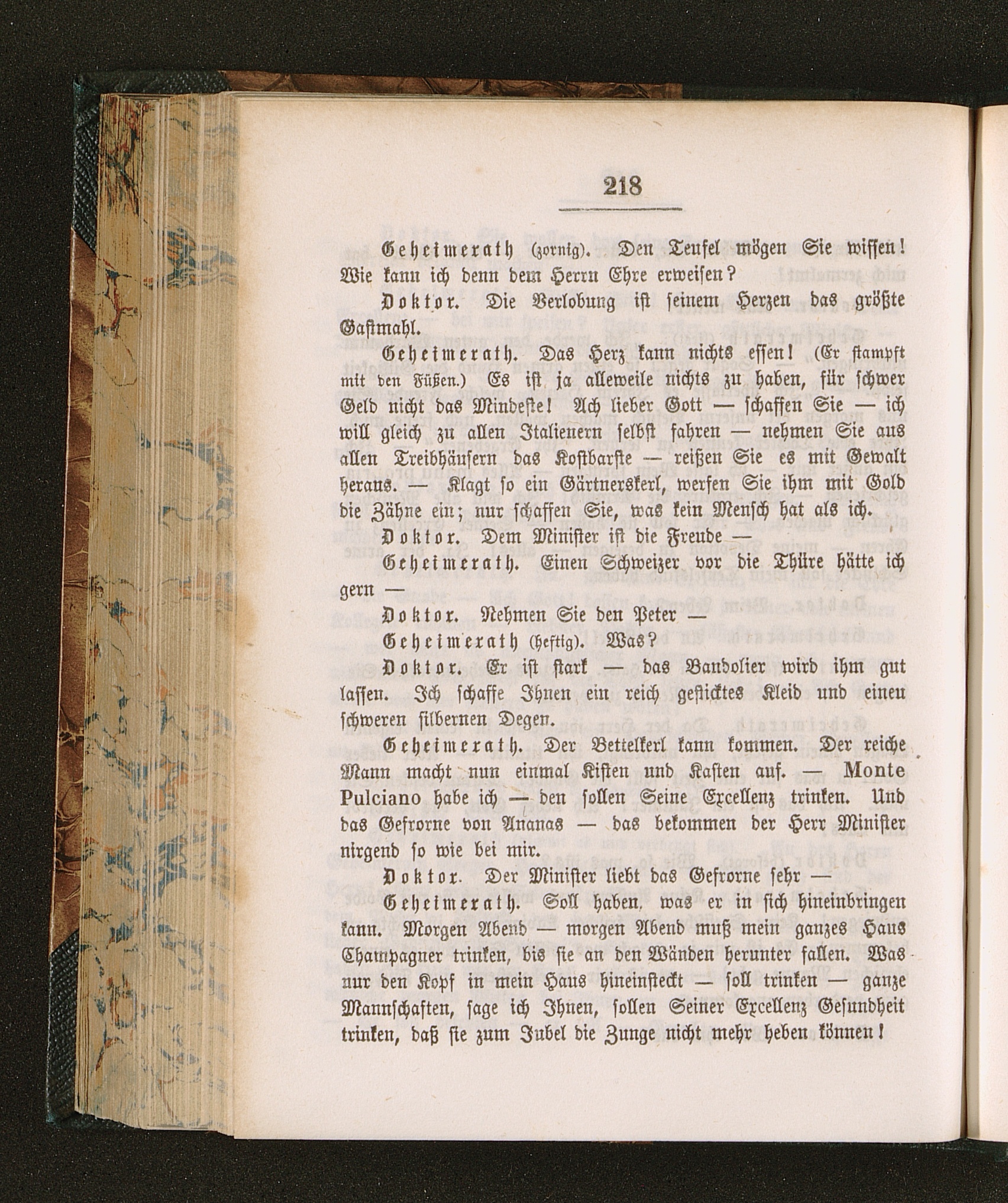 218

Geheimerath (zornig). Den Teufel mögen Sie wissen! Wie kann ich denn dem Herrn Ehre erweisen?

Doktor. Die Verlobung ist seinem Herzen das größte Gastmahl.

Geheimerath. Das Herz kann nichts essen! (Er stampft mit den Füßen.) Es ist ja alleweile nichts zu haben, für schwer Geld nicht das Mindeste! Ach lieber Gott — schaffen Sie — ich will gleich zu allen Italienern selbst fahren — nehmen Sie aus allen Treibhäusern das Kostbarste — reißen Sie es mit Gewalt heraus. — Klagt so ein Gärtnerskerl, werfen Sie ihm mit Gold die Zähne ein; nur schaffen Sie, was kein Mensch hat als ich.

Doktor. Dem Minister ist die Freude —

Geheimerath. Einen Schweizer vor die Thüre hätte ich gern —

Doktor. Nehmen Sie den Peter —

Geheimerath (heftig). Was?

Doktor. Er ist stark — das Bandolier wird ihm gut lassen. Ich schaffe Ihnen ein reich gesticktes Kleid und einen schweren silbernen Degen.

Geheimerath. Der Bettelkerl kann kommen. Der reiche Mann macht nun einmal Kisten und Kasten auf. — Monte Pulciano habe ich — den sollen Seine Excellenz trinken. Und das Gefrorne von Ananas — das bekommen der Herr Minister nirgend so wie bei mir.

Doktor. Der Minister liebt das Gefrorne sehr —

Geheimerath. Soll haben, was er in sich hineinbringen kann. Morgen Abend — morgen Abend muß mein ganzes Haus Champagner trinken, bis sie an den Wänden herunter fallen. Was nur den Kopf in mein Haus hineinsteckt — soll trinken — ganze Mannschaften, sage ich Ihnen, sollen Seiner Excellenz Gesundheit trinken, daß sie zum Jubel die Zunge nicht mehr heben können!